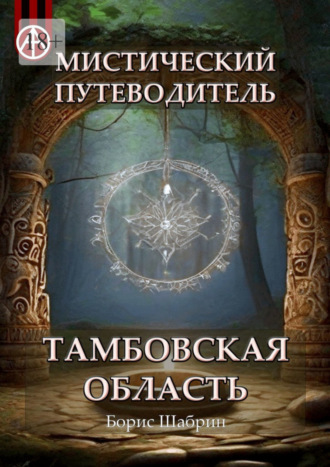 18+

МИСТИЧЕСКИЙ ПУТЕВОДИТЕЛЬ

ТАМБОВСКАЯ ОБЛАСТЬ

Борис Шабрин